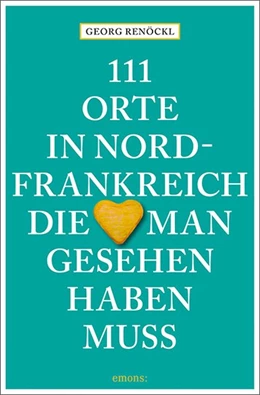 GEORG RENÖCKL

111 ORTE IN NORD-FRANKREICH DIE MAN GESEHEN HABEN MUSS

emons: